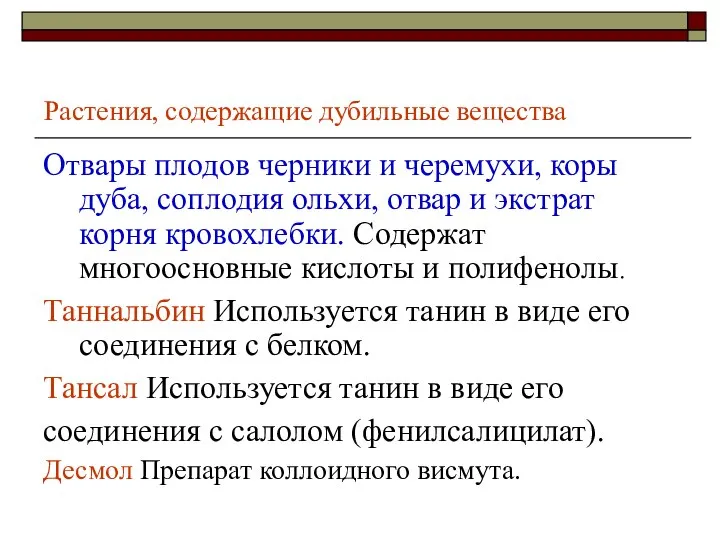 Растения, содержащие дубильные вещества

Отвары плодов черники и черемухи, коры дуба, соплодия ольхи, отвар и экстрат корня кровохлебки. Содержат многоосновные кислоты и полифенолы.

Таннальбин Используется танин в виде его соединения с белком.

Тансал Используется танин в виде его

соединения с салолом (фенилсалицилат).

Десмол Препарат коллоидного висмута.